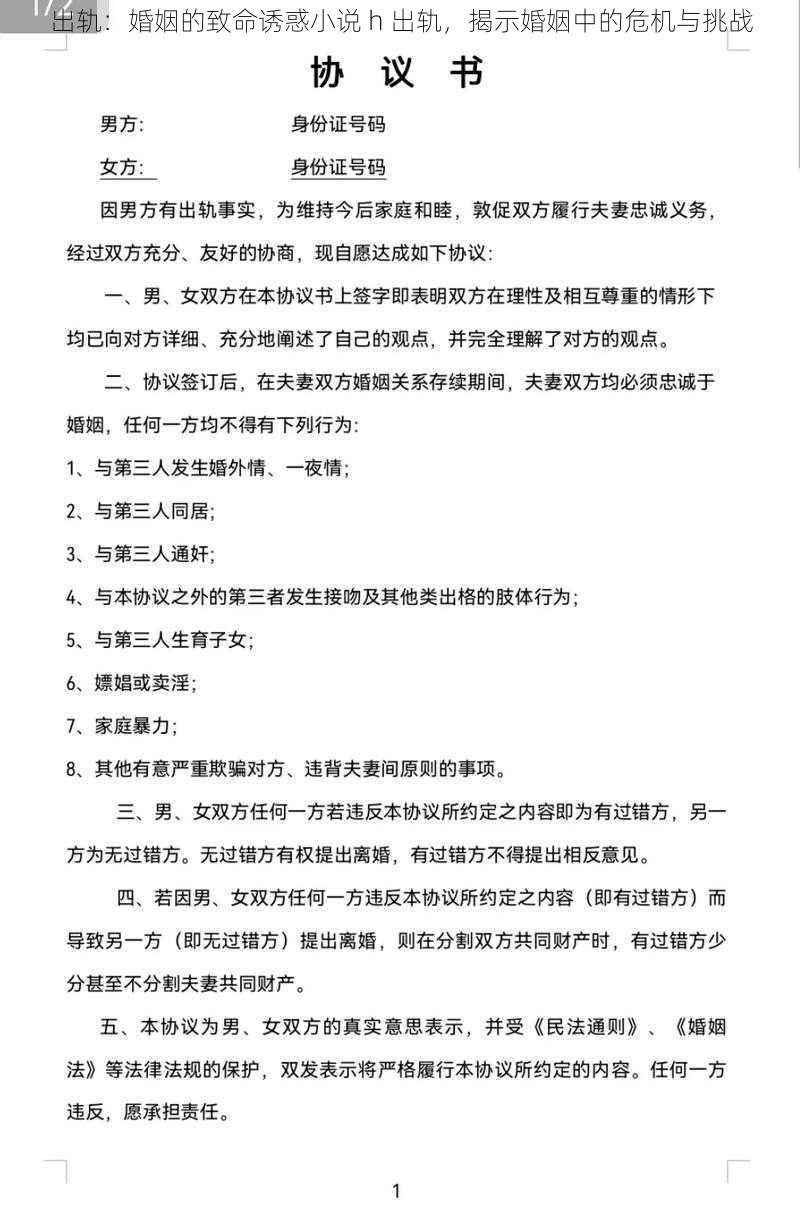 1/2

出轨：婚姻的致命诱惑小说 h 出轨，揭示婚姻中的危机与挑战

协 议 书

男方：　　　　　　身份证号码

女方：　　　　　　身份证号码

因男方有出轨事实，为维持今后家庭和睦，敦促双方履行夫妻忠诚义务，经过双方充分、友好的协商，现自愿达成如下协议：

一、男、女双方在本协议书上签字即表明双方在理性及相互尊重的情形下均已向对方详细、充分地阐述了自己的观点，并完全理解了对方的观点。

二、协议签订后，在夫妻双方婚姻关系存续期间，夫妻双方均必须忠诚于婚姻，任何一方均不得有下列行为：

1、与第三人发生婚外情、一夜情；

2、与第三人同居；

3、与第三人通奸；

4、与本协议之外的第三者发生接吻及其他类出格的肢体行为；

5、与第三人生育子女；

6、嫖娼或卖淫；

7、家庭暴力；

8、其他有意严重欺骗对方、违背夫妻间原则的事项。

三、男、女双方任何一方若违反本协议所约定之内容即为有过错方，另一方为无过错方。无过错方有权提出离婚，有过错方不得提出相反意见。

四、若因男、女双方任何一方违反本协议所约定之内容（即有过错方）而导致另一方（即无过错方）提出离婚，则在分割双方共同财产时，有过错方少分甚至不分割夫妻共同财产。

五、本协议为男、女双方的真实意思表示，并受《民法通则》、《婚姻法》等法律法规的保护，双发表示将严格履行本协议所约定的内容。任何一方违反，愿承担责任。

1